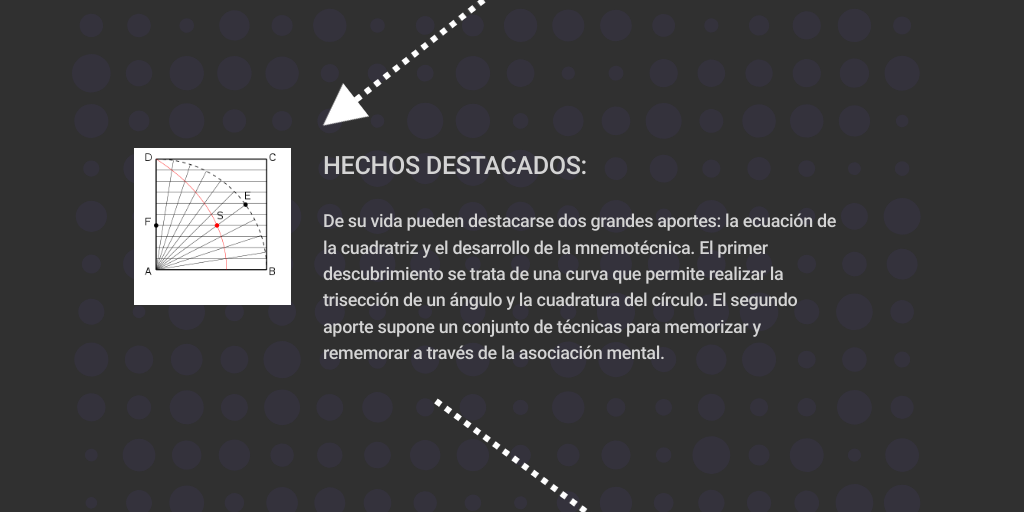 D
C
E
F
S
A
B

HECHOS DESTACADOS:

De su vida pueden destacarse dos grandes aportes: la ecuación de la cuadratriz y el desarrollo de la mnemotécnica. El primer descubrimiento se trata de una curva que permite realizar la trisección de un ángulo y la cuadratura del círculo. El segundo aporte supone un conjunto de técnicas para memorizar y rememorar a través de la asociación mental.